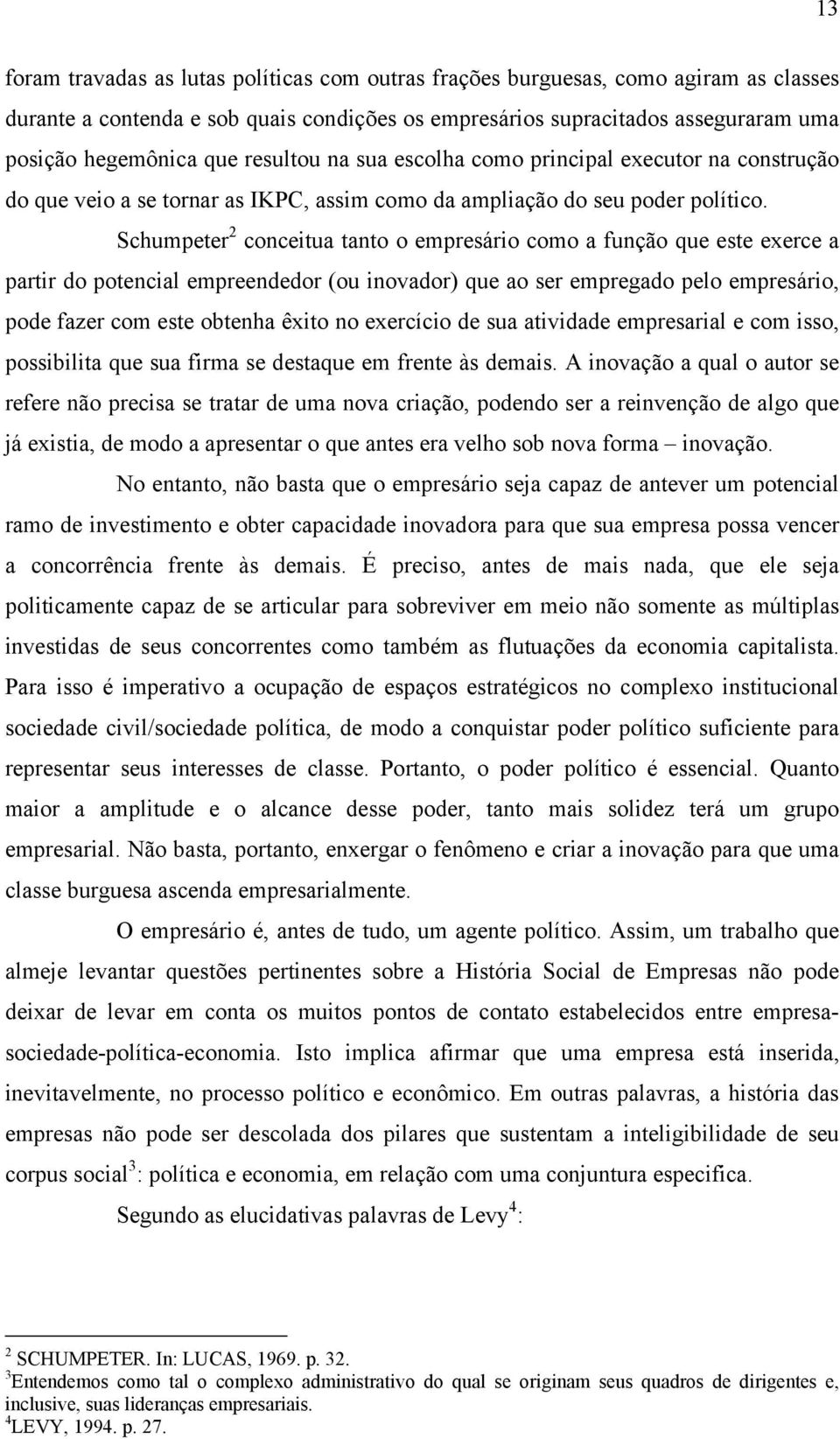 13

foram travadas as lutas políticas com outras frações burguesas, como agiram as classes durante a contenda e sob quais condições os empresários supracitados asseguraram uma posição hegemônica que resultou na sua escolha como principal executor na construção do que veio a se tornar as IKPC, assim como da ampliação do seu poder político.

Schumpeter$^2$ conceitua tanto o empresário como a função que este exerce a partir do potencial empreendedor (ou inovador) que ao ser empregado pelo empresário, pode fazer com este obtenha êxito no exercício de sua atividade empresarial e com isso, possibilita que sua firma se destaque em frente às demais. A inovação a qual o autor se refere não precisa se tratar de uma nova criação, podendo ser a reinvenção de algo que já existia, de modo a apresentar o que antes era velho sob nova forma – inovação.

No entanto, não basta que o empresário seja capaz de antever um potencial ramo de investimento e obter capacidade inovadora para que sua empresa possa vencer a concorrência frente às demais. É preciso, antes de mais nada, que ele seja politicamente capaz de se articular para sobreviver em meio não somente as múltiplas investidas de seus concorrentes como também as flutuações da economia capitalista. Para isso é imperativo a ocupação de espaços estratégicos no complexo institucional sociedade civil/sociedade política, de modo a conquistar poder político suficiente para representar seus interesses de classe. Portanto, o poder político é essencial. Quanto maior a amplitude e o alcance desse poder, tanto mais solidez terá um grupo empresarial. Não basta, portanto, enxergar o fenômeno e criar a inovação para que uma classe burguesa ascenda empresarialmente.

O empresário é, antes de tudo, um agente político. Assim, um trabalho que almeje levantar questões pertinentes sobre a História Social de Empresas não pode deixar de levar em conta os muitos pontos de contato estabelecidos entre empresa-sociedade-política-economia. Isto implica afirmar que uma empresa está inserida, inevitavelmente, no processo político e econômico. Em outras palavras, a história das empresas não pode ser descolada dos pilares que sustentam a inteligibilidade de seu corpus social$^3$: política e economia, em relação com uma conjuntura especifica.

Segundo as elucidativas palavras de Levy$^4$:

$^2$ SCHUMPETER. In: LUCAS, 1969. p. 32.
$^3$Entendemos como tal o complexo administrativo do qual se originam seus quadros de dirigentes e, inclusive, suas lideranças empresariais.
$^4$LEVY, 1994. p. 27.